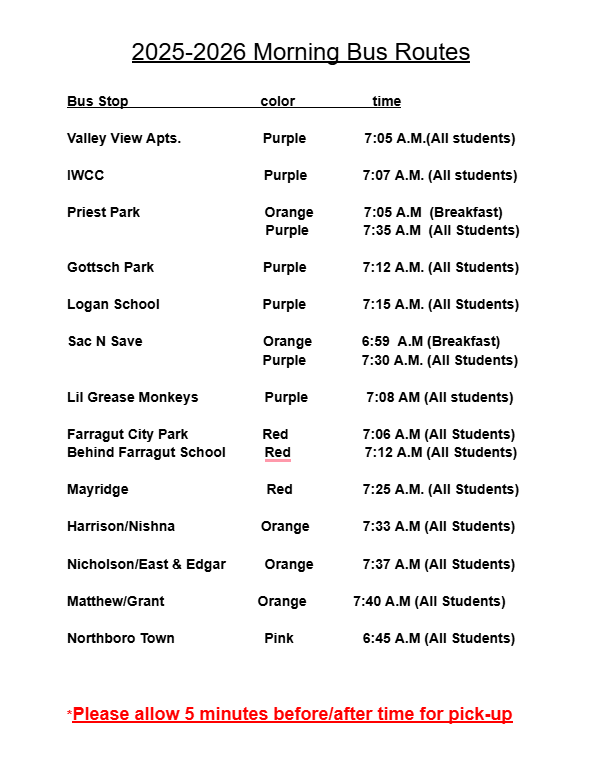 2025-2026 Morning Bus Routes

| Bus Stop | color | time |
|---|---|---|
| Valley View Apts. | Purple | 7:05 A.M.(All students) |
| IWCC | Purple | 7:07 A.M. (All students) |
| Priest Park | Orange | 7:05 A.M (Breakfast) |
| | Purple | 7:35 A.M (All Students) |
| Gottsch Park | Purple | 7:12 A.M. (All Students) |
| Logan School | Purple | 7:15 A.M. (All Students) |
| Sac N Save | Orange | 6:59 A.M (Breakfast) |
| | Purple | 7:30 A.M. (All Students) |
| Lil Grease Monkeys | Purple | 7:08 AM (All students) |
| Farragut City Park | Red | 7:06 A.M (All Students) |
| Behind Farragut School | Red | 7:12 A.M (All Students) |
| Mayridge | Red | 7:25 A.M. (All Students) |
| Harrison/Nishna | Orange | 7:33 A.M (All Students) |
| Nicholson/East & Edgar | Orange | 7:37 A.M (All Students) |
| Matthew/Grant | Orange | 7:40 A.M (All Students) |
| Northboro Town | Pink | 6:45 A.M (All Students) |

*Please allow 5 minutes before/after time for pick-up